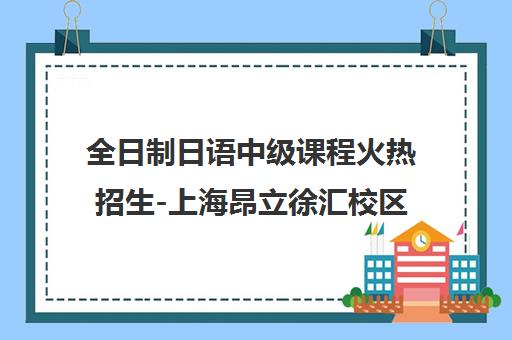 全日制日语中级课程火热招生-上海昂立徐汇校区